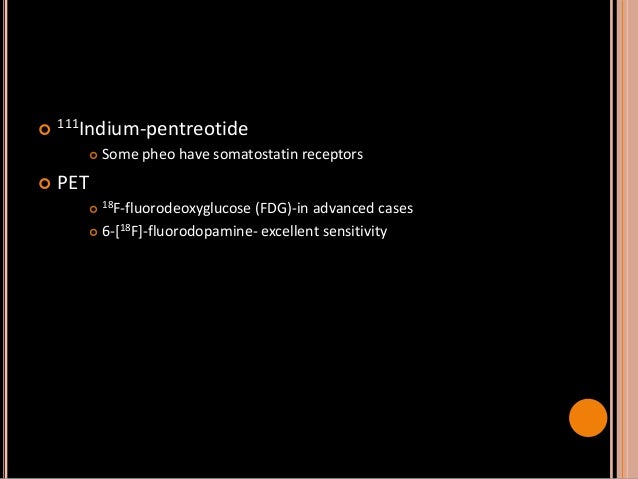 $^{111}$Indium-pentreotide

Some pheo have somatostatin receptors

PET

$^{18}$F-fluorodeoxyglucose (FDG)-in advanced cases

6-[$^{18}$F]-fluorodopamine- excellent sensitivity